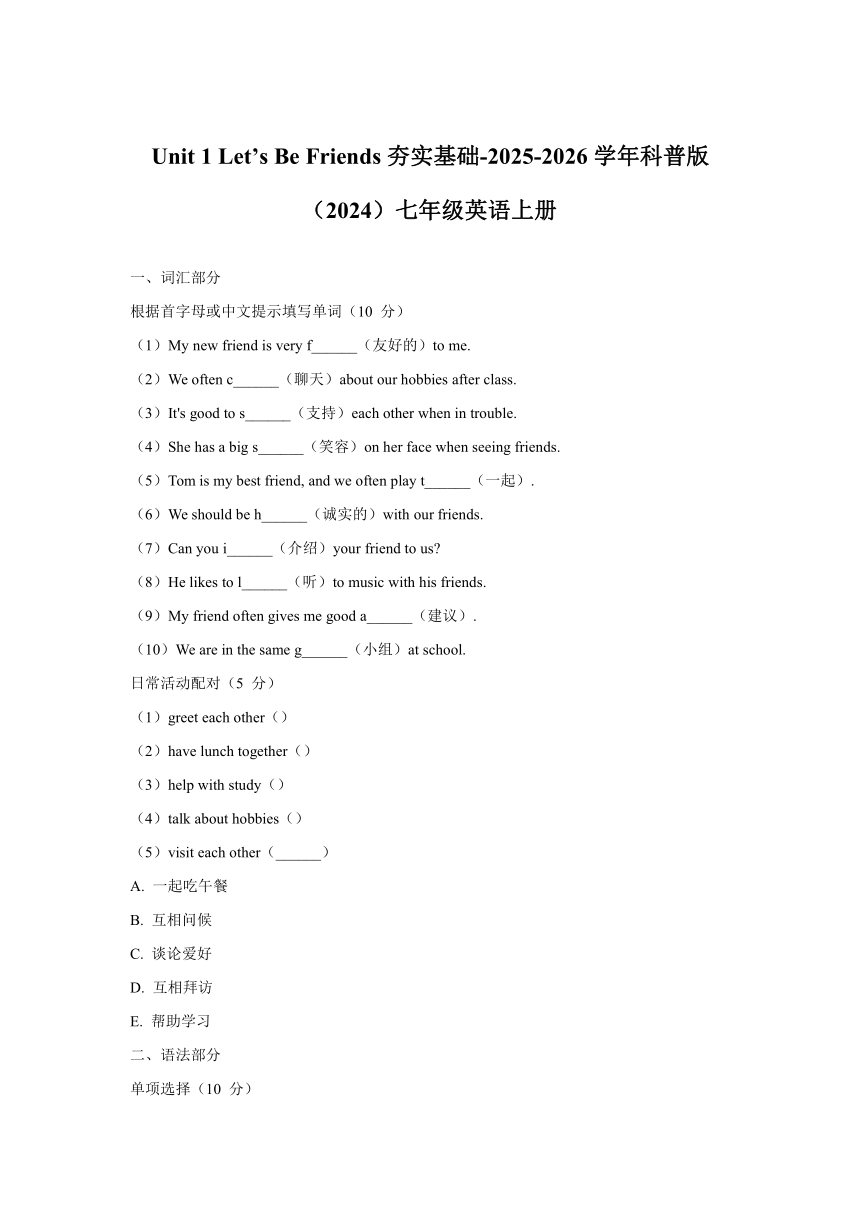 Unit 1 Let’s Be Friends 夯实基础-2025-2026 学年科普版（2024）七年级英语上册

一、词汇部分

根据首字母或中文提示填写单词（10 分）

（1）My new friend is very f______（友好的）to me.

（2）We often c______（聊天）about our hobbies after class.

（3）It's good to s______（支持）each other when in trouble.

（4）She has a big s______（笑容）on her face when seeing friends.

（5）Tom is my best friend, and we often play t______（一起）.

（6）We should be h______（诚实的）with our friends.

（7）Can you i______（介绍）your friend to us?

（8）He likes to l______（听）to music with his friends.

（9）My friend often gives me good a______（建议）.

（10）We are in the same g______（小组）at school.

日常活动配对（5 分）

（1）greet each other（）

（2）have lunch together（）

（3）help with study（）

（4）talk about hobbies（）

（5）visit each other（______）

A. 一起吃午餐

B. 互相问候

C. 谈论爱好

D. 互相拜访

E. 帮助学习

二、语法部分

单项选择（10 分）